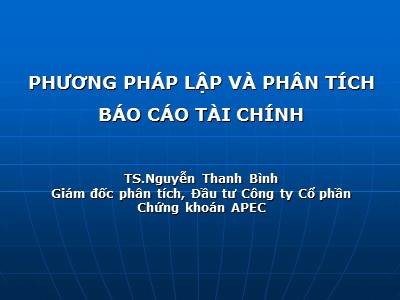 PHƯƠNG PHÁP LẬP VÀ PHÂN TÍCH BÁO CÁO TÀI CHÍNH

TS.Nguyễn Thanh Bình
Giám đốc phân tích, Đầu tư Công ty Cổ phần Chứng khoán APEC